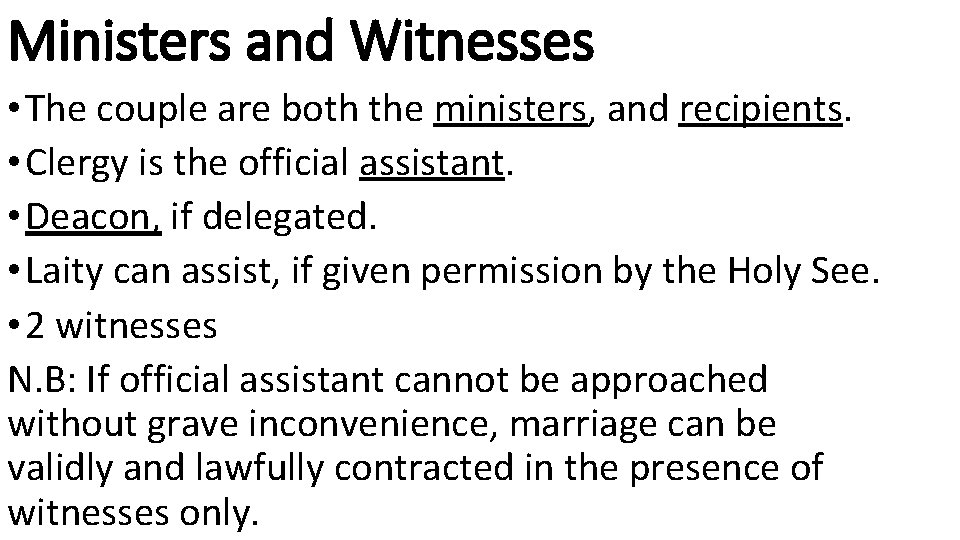 Ministers and Witnesses

• The couple are both the ministers, and recipients.

• Clergy is the official assistant.

• Deacon, if delegated.

• Laity can assist, if given permission by the Holy See.

• 2 witnesses

N.B: If official assistant cannot be approached without grave inconvenience, marriage can be validly and lawfully contracted in the presence of witnesses only.